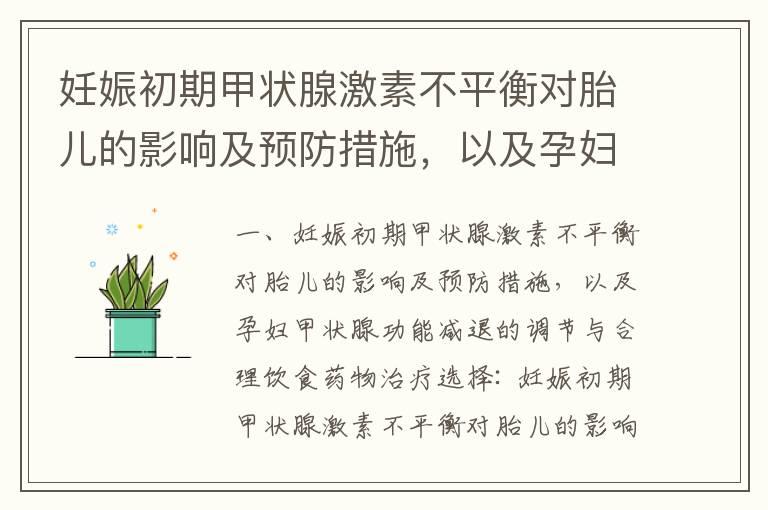 妊娠初期甲状腺激素不平衡对胎儿的影响及预防措施，以及孕妇

一、妊娠初期甲状腺激素不平衡对胎儿的影响及预防措施，以及孕妇甲状腺功能减退的调节与合理饮食药物治疗选择：妊娠初期甲状腺激素不平衡对胎儿的影响